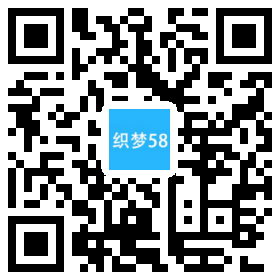 织梦58